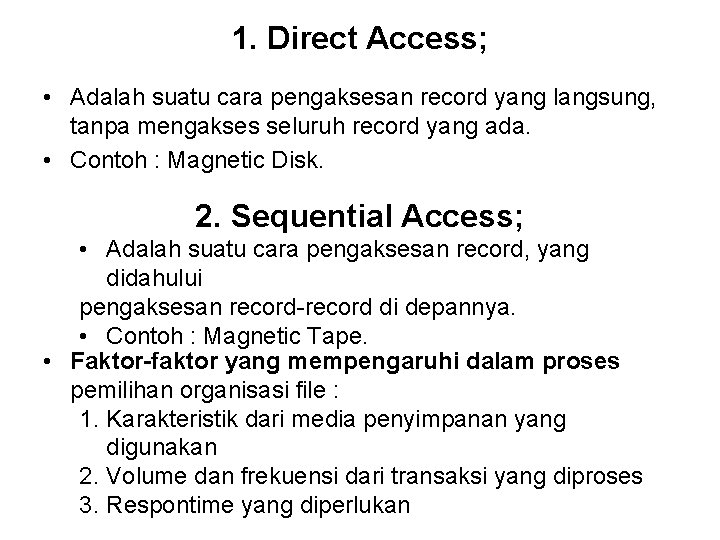 1. Direct Access;

• Adalah suatu cara pengaksesan record yang langsung, tanpa mengakses seluruh record yang ada.
• Contoh : Magnetic Disk.

2. Sequential Access;

• Adalah suatu cara pengaksesan record, yang didahului
pengaksesan record-record di depannya.
• Contoh : Magnetic Tape.

• Faktor-faktor yang mempengaruhi dalam proses pemilihan organisasi file :
1. Karakteristik dari media penyimpanan yang digunakan
2. Volume dan frekuensi dari transaksi yang diproses
3. Respontime yang diperlukan